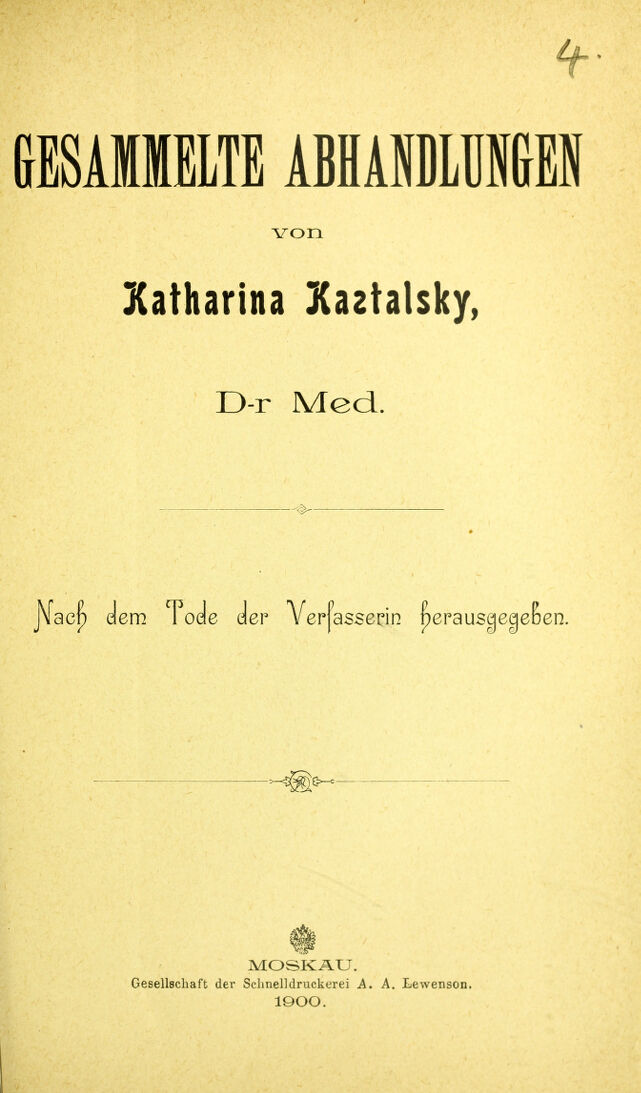 4.

GESAMMELTE ABHANDLUNGEN

von

Katharina Kaztalsky,

D-r Med.

Nach dem Tode der Verfasserin herausgegeben.

MOSKAU.
Gesellschaft der Schnelldruckerei A. A. Lewenson.
1900.